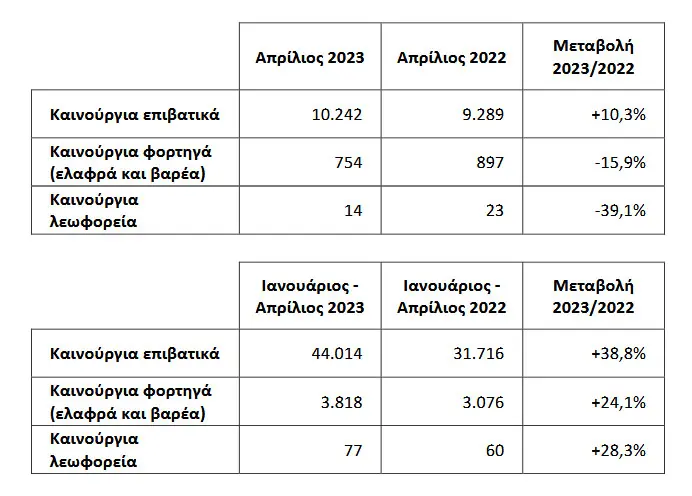 | | Απρίλιος 2023 | Απρίλιος 2022 | Μεταβολή 2023/2022 |
|---|---|---|---|
| Καινούργια επιβατικά | 10.242 | 9.289 | +10,3% |
| Καινούργια φορτηγά (ελαφρά και βαρέα) | 754 | 897 | -15,9% |
| Καινούργια λεωφορεία | 14 | 23 | -39,1% |

| | Ιανουάριος - Απρίλιος 2023 | Ιανουάριος - Απρίλιος 2022 | Μεταβολή 2023/2022 |
|---|---|---|---|
| Καινούργια επιβατικά | 44.014 | 31.716 | +38,8% |
| Καινούργια φορτηγά (ελαφρά και βαρέα) | 3.818 | 3.076 | +24,1% |
| Καινούργια λεωφορεία | 77 | 60 | +28,3% |